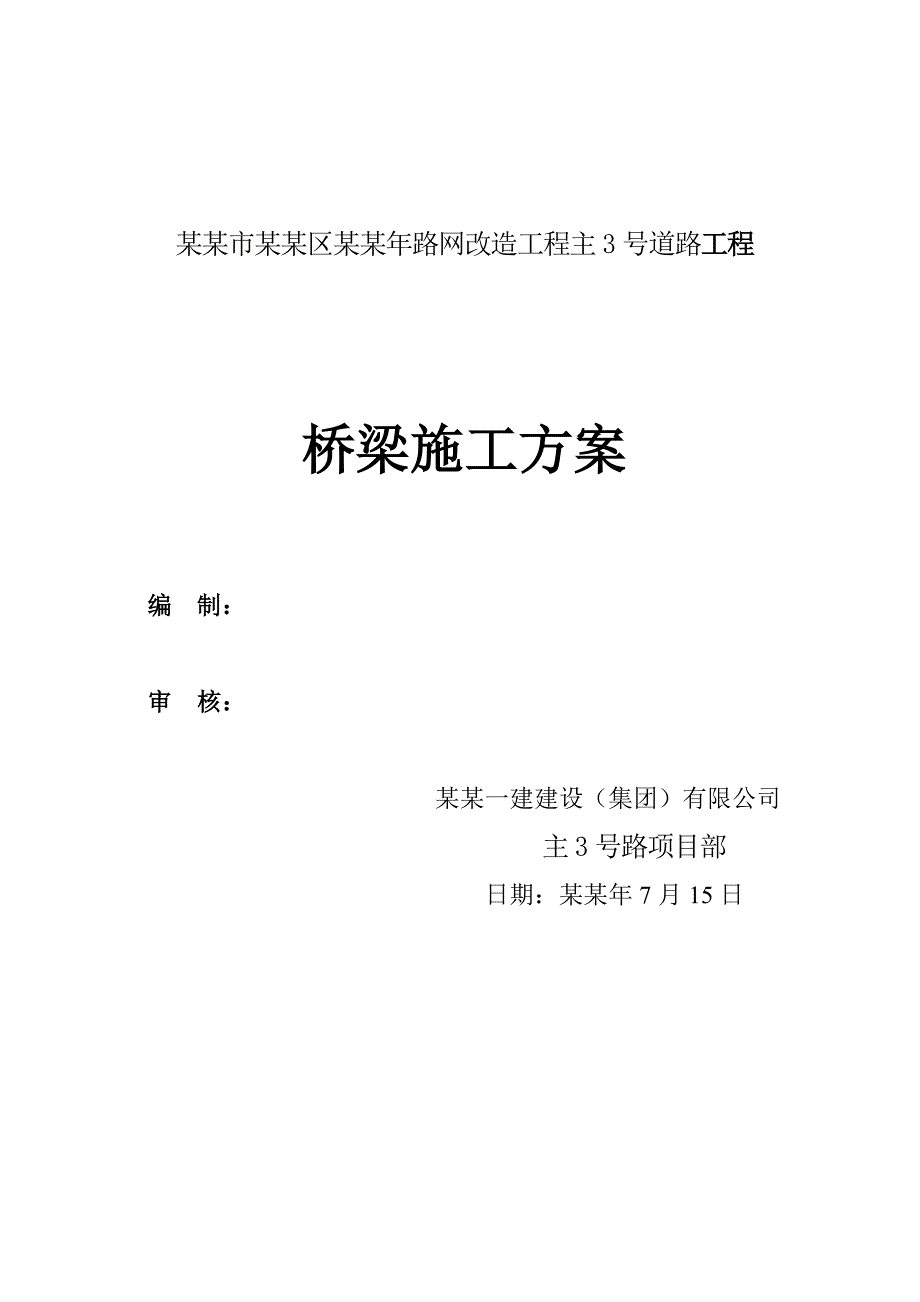 某某市某某区某某年路网改造工程主 3 号道路工程

桥梁施工方案

编 制：

审 核：

某某一建建设（集团）有限公司

主 3 号路项目部

日期：某某年 7 月 15 日